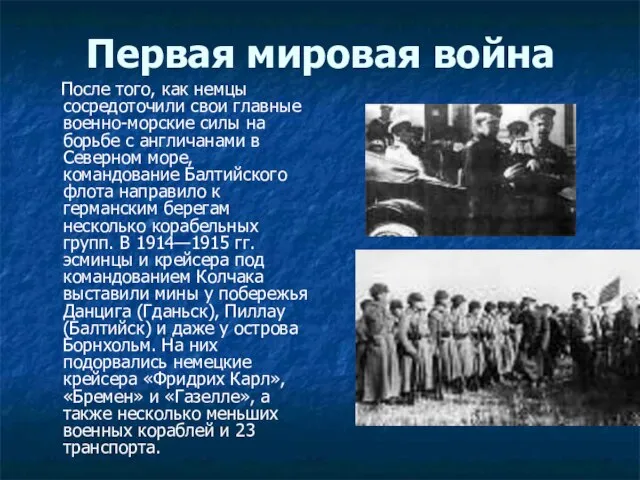 Первая мировая война

После того, как немцы сосредоточили свои главные военно-морские силы на борьбе с англичанами в Северном море, командование Балтийского флота направило к германским берегам несколько корабельных групп. В 1914—1915 гг. эсминцы и крейсера под командованием Колчака выставили мины у побережья Данцига (Гданьск), Пиллау (Балтийск) и даже у острова Борнхольм. На них подорвались немецкие крейсера «Фридрих Карл», «Бремен» и «Газелле», а также несколько меньших военных кораблей и 23 транспорта.